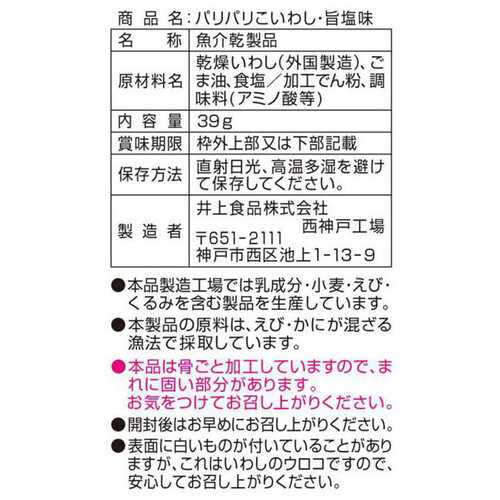 商品名：パリパリこいわし・旨塩味

| 名称 | 魚介乾製品 |
|---|---|
| 原材料名 | 乾燥いわし(外国製造)、ごま油、食塩／加工でん粉、調味料(アミノ酸等) |
| 内容量 | 39g |
| 賞味期限 | 枠外上部又は下部記載 |
| 保存方法 | 直射日光、高温多湿を避けて保存してください。 |
| 製造者 | 井上食品株式会社 西神戸工場 〒651-2111 神戸市西区池上1-13-9 |

●本品製造工場では乳成分・小麦・えび・くるみを含む製品を生産しています。

●本製品の原料は、えび・かにが混ざる漁法で採取しています。

●本品は骨ごと加工していますので、まれに固い部分があります。お気をつけてお召し上がりください。

●開封後はお早めにお召し上がりください。

●表面に白いものが付いていることがありますが、これはいわしのウロコですので、安心してお召し上がりください。